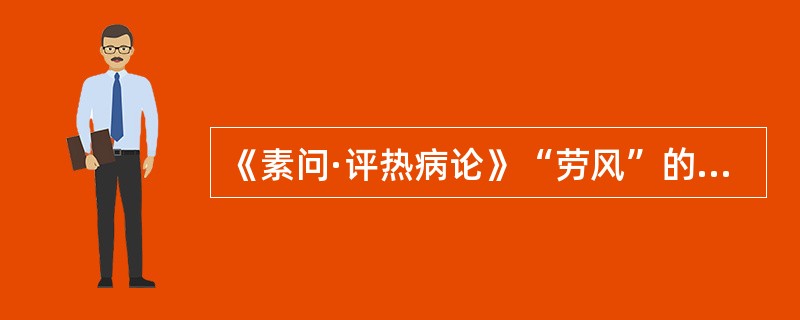 《素问·评热病论》“劳风”的...